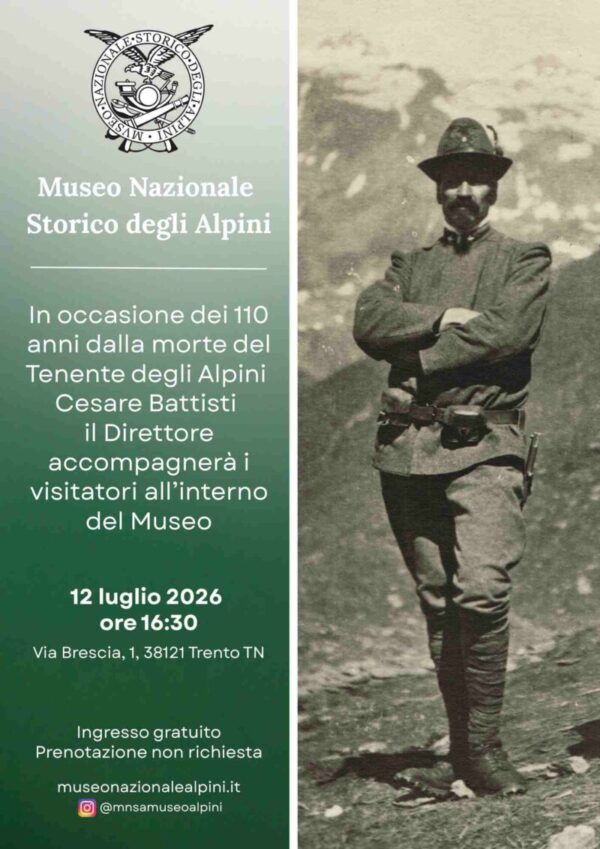 MUSEO NAZIONALE STORICO DEGLI ALPINI

Museo Nazionale
Storico degli Alpini

In occasione dei 110 anni dalla morte del Tenente degli Alpini Cesare Battisti il Direttore accompagnerà i visitatori all'interno del Museo

12 luglio 2026
ore 16:30

Via Brescia, 1, 38121 Trento TN

Ingresso gratuito
Prenotazione non richiesta

museonazionalealpini.it
@mnsamuseoalpini